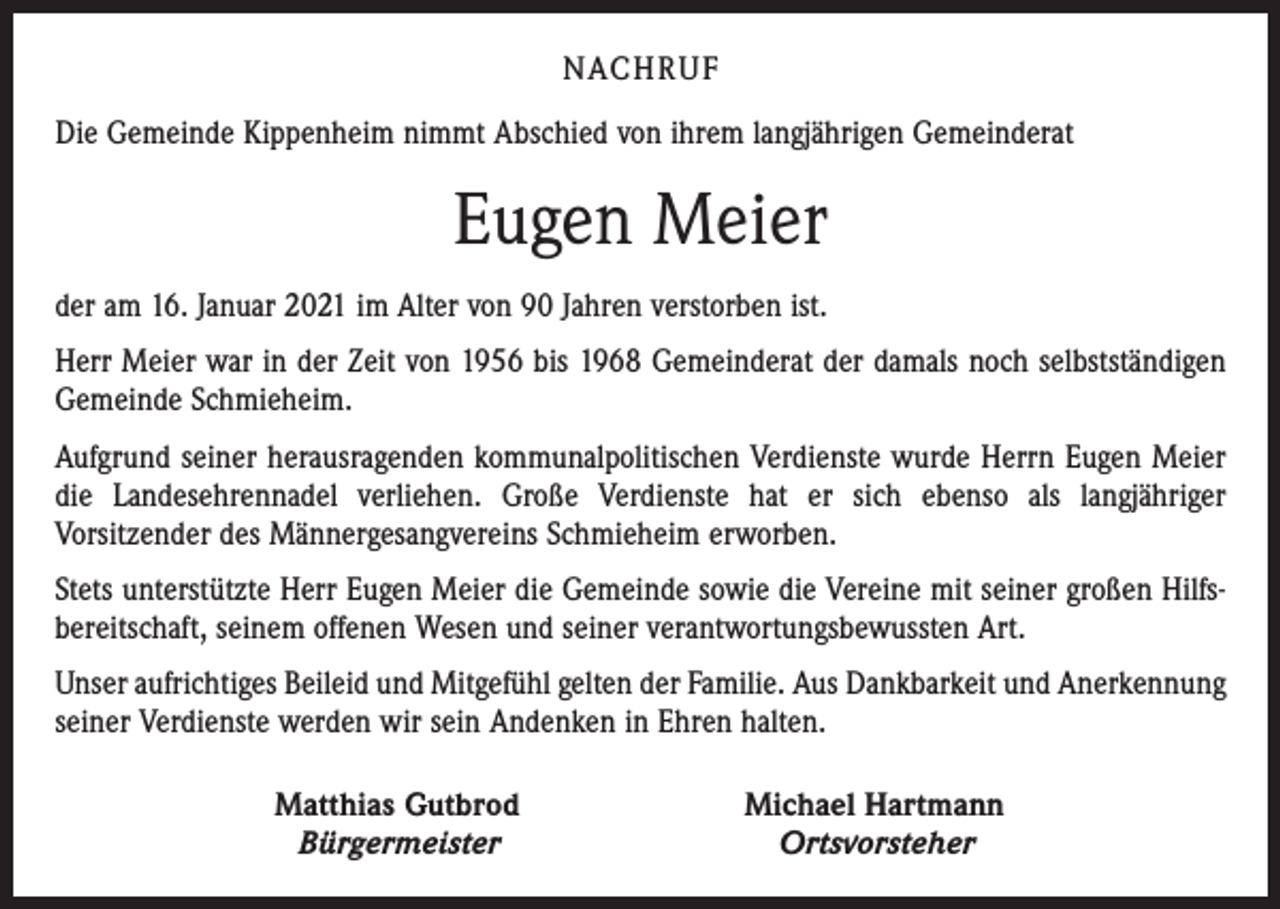 NACHRUF

Die Gemeinde Kippenheim nimmt Abschied von ihrem langjährigen Gemeinderat

Eugen Meier

der am 16. Januar 2021 im Alter von 90 Jahren verstorben ist.

Herr Meier war in der Zeit von 1956 bis 1968 Gemeinderat der damals noch selbstständigen Gemeinde Schmieheim.

Aufgrund seiner herausragenden kommunalpolitischen Verdienste wurde Herrn Eugen Meier die Landesehrennadel verliehen. Große Verdienste hat er sich ebenso als langjähriger Vorsitzender des Männergesangvereins Schmieheim erworben.

Stets unterstützte Herr Eugen Meier die Gemeinde sowie die Vereine mit seiner großen Hilfsbereitschaft, seinem offenen Wesen und seiner verantwortungsbewussten Art.

Unser aufrichtiges Beileid und Mitgefühl gelten der Familie. Aus Dankbarkeit und Anerkennung seiner Verdienste werden wir sein Andenken in Ehren halten.

Matthias Gutbrod
Bürgermeister

Michael Hartmann
Ortsvorsteher